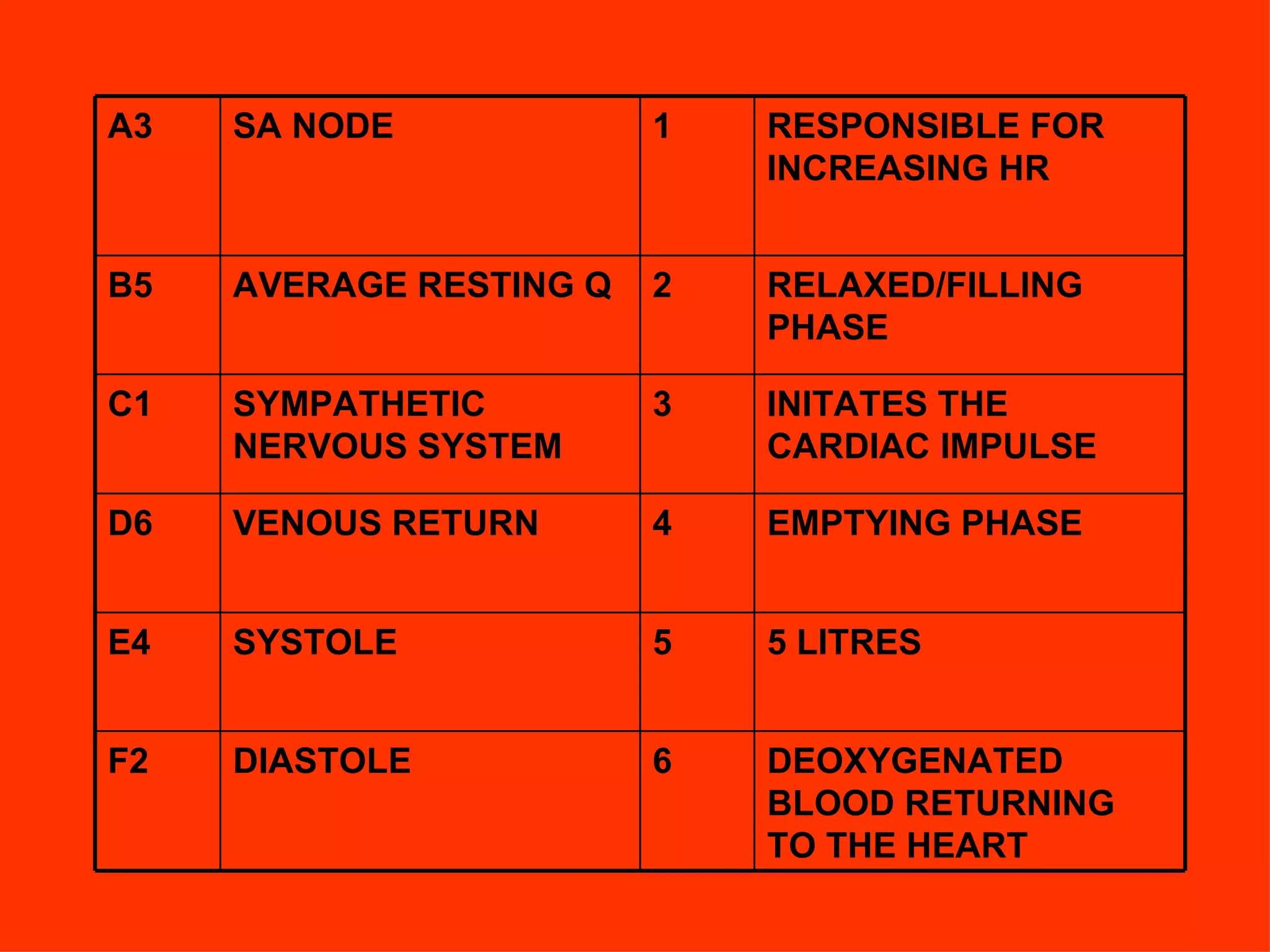 | A3 | SA NODE | 1 | RESPONSIBLE FOR INCREASING HR |
|---|---|---|---|
| B5 | AVERAGE RESTING Q | 2 | RELAXED/FILLING PHASE |
| C1 | SYMPATHETIC NERVOUS SYSTEM | 3 | INITATES THE CARDIAC IMPULSE |
| D6 | VENOUS RETURN | 4 | EMPTYING PHASE |
| E4 | SYSTOLE | 5 | 5 LITRES |
| F2 | DIASTOLE | 6 | DEOXYGENATED BLOOD RETURNING TO THE HEART |